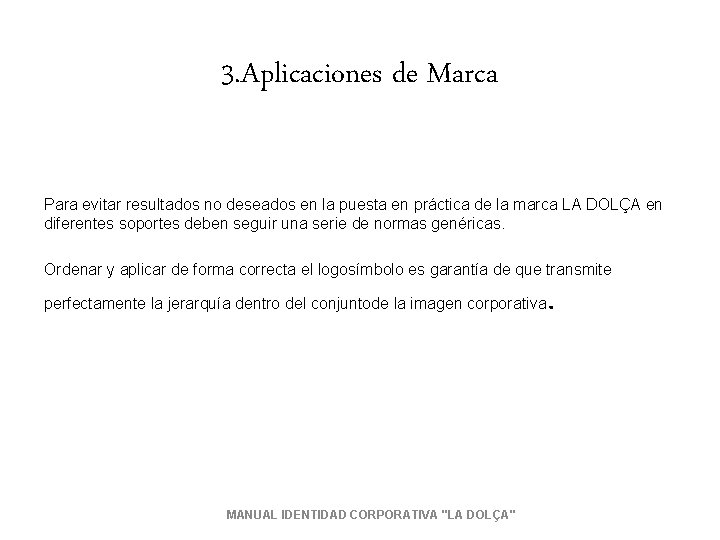 3.Aplicaciones de Marca

Para evitar resultados no deseados en la puesta en práctica de la marca LA DOLÇA en diferentes soportes deben seguir una serie de normas genéricas.

Ordenar y aplicar de forma correcta el logosímbolo es garantía de que transmite perfectamente la jerarquía dentro del conjuntode la imagen corporativa.

MANUAL IDENTIDAD CORPORATIVA "LA DOLÇA"